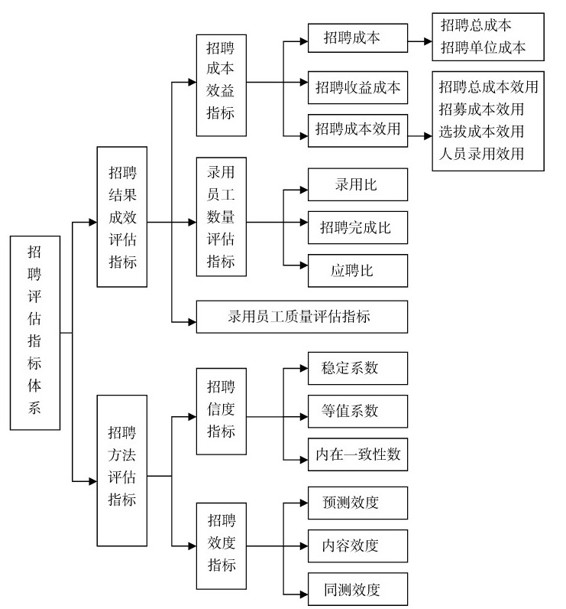 招聘评估指标体系

招聘结果成效评估指标

招聘成本效益指标

招聘成本

招聘总成本
招聘单位成本

招聘收益成本

招聘成本效用

招聘总成本效用
招募成本效用
选拔成本效用
人员录用效用

录用员工数量评估指标

录用比

招聘完成比

应聘比

录用员工质量评估指标

招聘方法评估指标

招聘信度指标

稳定系数

等值系数

内在一致性数

招聘效度指标

预测效度

内容效度

同测效度